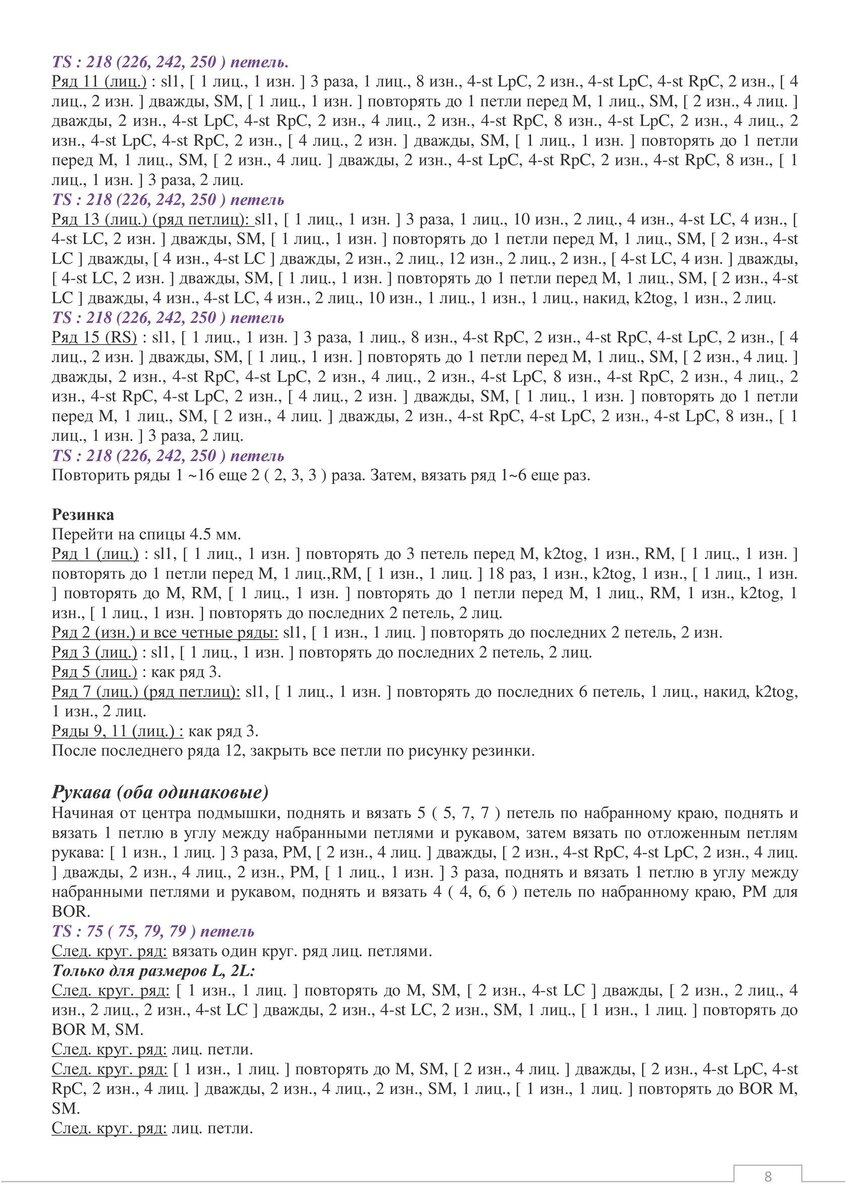 TS : 218 (226, 242, 250 ) петель.
Ряд 11 (лиц.) : sl1, [ 1 лиц., 1 изн. ] 3 раза, 1 лиц., 8 изн., 4-st LpC, 2 изн., 4-st LpC, 4-st RpC, 2 изн., [ 4 лиц., 2 изн. ] дважды, SM, [ 1 лиц., 1 изн. ] повторять до 1 петли перед M, 1 лиц., SM, [ 2 изн., 4 лиц. ] дважды, 2 изн., 4-st LpC, 4-st RpC, 2 изн., 4 лиц., 2 изн., 4-st RpC, 8 изн., 4-st LpC, 2 изн., 4 лиц., 2 изн., 4-st LpC, 4-st RpC, 2 изн., [ 4 лиц., 2 изн. ] дважды, SM, [ 1 лиц., 1 изн. ] повторять до 1 петли перед M, 1 лиц., SM, [ 2 изн., 4 лиц. ] дважды, 2 изн., 4-st LpC, 4-st RpC, 2 изн., 4-st RpC, 8 изн., [ 1 лиц., 1 изн. ] 3 раза, 2 лиц.
TS : 218 (226, 242, 250 ) петель
Ряд 13 (лиц.) (ряд петлиц): sl1, [ 1 лиц., 1 изн. ] 3 раза, 1 лиц., 10 изн., 2 лиц., 4 изн., 4-st LC, 4 изн., [ 4-st LC, 2 изн. ] дважды, SM, [ 1 лиц., 1 изн. ] повторять до 1 петли перед M, 1 лиц., SM, [ 2 изн., 4-st LC ] дважды, [ 4 изн., 4-st LC ] дважды, 2 изн., 2 лиц., 12 изн., 2 лиц., 2 изн., [ 4-st LC, 4 изн. ] дважды, [ 4-st LC, 2 изн. ] дважды, SM, [ 1 лиц., 1 изн. ] повторять до 1 петли перед M, 1 лиц., SM, [ 2 изн., 4-st LC ] дважды, 4 изн., 4-st LC, 4 изн., 2 лиц., 10 изн., 1 лиц., 1 изн., 1 лиц., накид, k2tog, 1 изн., 2 лиц.
TS : 218 (226, 242, 250 ) петель
Ряд 15 (RS) : sl1, [ 1 лиц., 1 изн. ] 3 раза, 1 лиц., 8 изн., 4-st RpC, 2 изн., 4-st RpC, 4-st LpC, 2 изн., [ 4 лиц., 2 изн. ] дважды, SM, [ 1 лиц., 1 изн. ] повторять до 1 петли перед M, 1 лиц., SM, [ 2 изн., 4 лиц. ] дважды, 2 изн., 4-st RpC, 4-st LpC, 2 изн., 4 лиц., 2 изн., 4-st LpC, 8 изн., 4-st RpC, 2 изн., 4 лиц., 2 изн., 4-st RpC, 4-st LpC, 2 изн., [ 4 лиц., 2 изн. ] дважды, SM, [ 1 лиц., 1 изн. ] повторять до 1 петли перед M, 1 лиц., SM, [ 2 изн., 4 лиц. ] дважды, 2 изн., 4-st RpC, 4-st LpC, 2 изн., 4-st LpC, 8 изн., [ 1 лиц., 1 изн. ] 3 раза, 2 лиц.
TS : 218 (226, 242, 250 ) петель
Повторить ряды 1 ~16 еще 2 ( 2, 3, 3 ) раза. Затем, вязать ряд 1~6 еще раз.

Резинка
Перейти на спицы 4.5 мм.
Ряд 1 (лиц.) : sl1, [ 1 лиц., 1 изн. ] повторять до 3 петель перед M, k2tog, 1 изн., RM, [ 1 лиц., 1 изн. ] повторять до 1 петли перед M, 1 лиц.,RM, [ 1 изн., 1 лиц. ] 18 раз, 1 изн., k2tog, 1 изн., [ 1 лиц., 1 изн. ] повторять до M, RM, [ 1 лиц., 1 изн. ] повторять до 1 петли перед M, 1 лиц., RM, 1 изн., k2tog, 1 изн., [ 1 лиц., 1 изн. ] повторять до последних 2 петель, 2 лиц.
Ряд 2 (изн.) и все четные ряды: sl1, [ 1 изн., 1 лиц. ] повторять до последних 2 петель, 2 изн.
Ряд 3 (лиц.) : sl1, [ 1 лиц., 1 изн. ] повторять до последних 2 петель, 2 лиц.
Ряд 5 (лиц.) : как ряд 3.
Ряд 7 (лиц.) (ряд петлиц): sl1, [ 1 лиц., 1 изн. ] повторять до последних 6 петель, 1 лиц., накид, k2tog, 1 изн., 2 лиц.
Ряды 9, 11 (лиц.) : как ряд 3.
После последнего ряда 12, закрыть все петли по рисунку резинки.

Рукава (оба одинаковые)
Начиная от центра подмышки, поднять и вязать 5 ( 5, 7, 7 ) петель по набранному краю, поднять и вязать 1 петлю в углу между набранными петлями и рукавом, затем вязать по отложенным петлям рукава: [ 1 изн., 1 лиц. ] 3 раза, PM, [ 2 изн., 4 лиц. ] дважды, [ 2 изн., 4-st RpC, 4-st LpC, 2 изн., 4 лиц. ] дважды, 2 изн., 4 лиц., 2 изн., PM, [ 1 лиц., 1 изн. ] 3 раза, поднять и вязать 1 петлю в углу между набранными петлями и рукавом, поднять и вязать 4 ( 4, 6, 6 ) петель по набранному краю, PM для BOR.
TS : 75 ( 75, 79, 79 ) петель
След. круг. ряд: вязать один круг. ряд лиц. петлями.
Только для размеров L, 2L:
След. круг. ряд: [ 1 изн., 1 лиц. ] повторять до M, SM, [ 2 изн., 4-st LC ] дважды, [ 2 изн., 2 лиц., 4 изн., 2 лиц., 2 изн., 4-st LC ] дважды, 2 изн., 4-st LC, 2 изн., SM, 1 лиц., [ 1 изн., 1 лиц. ] повторять до BOR M, SM.
След. круг. ряд: лиц. петли.
След. круг. ряд: [ 1 изн., 1 лиц. ] повторять до M, SM, [ 2 изн., 4 лиц. ] дважды, [ 2 изн., 4-st LpC, 4-st RpC, 2 изн., 4 лиц. ] дважды, 2 изн., 4 лиц., 2 изн., SM, 1 лиц., [ 1 изн., 1 лиц. ] повторять до BOR M, SM.
След. круг. ряд: лиц. петли.

8